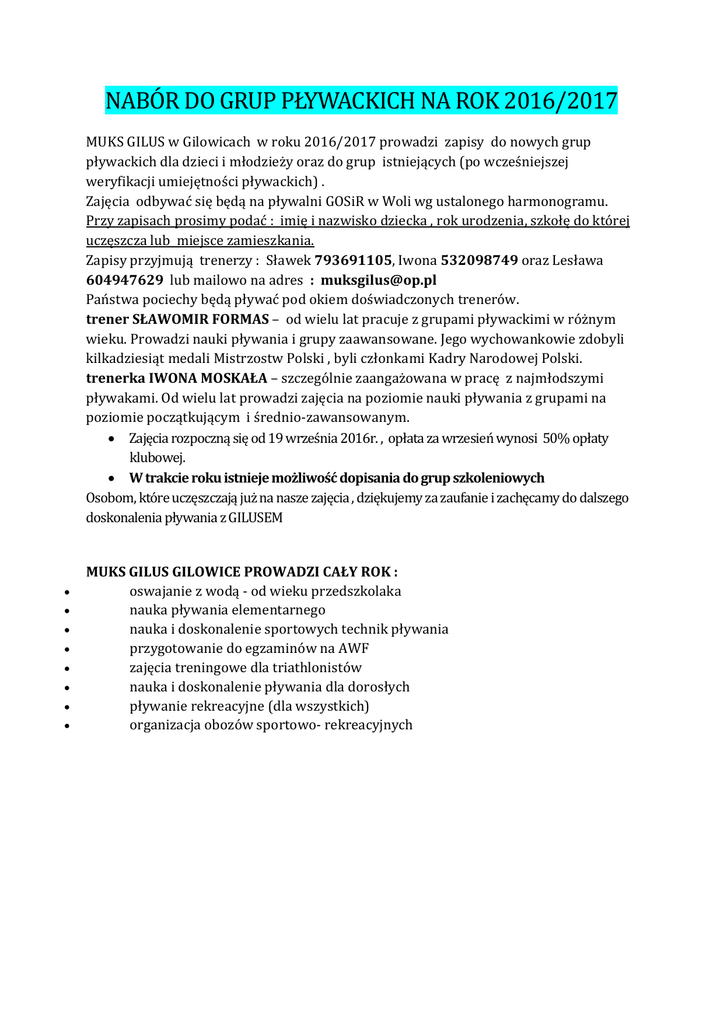 NABÓR DO GRUP PŁYWACKICH NA ROK 2016/2017

MUKS GILUS w Gilowicach w roku 2016/2017 prowadzi zapisy do nowych grup pływackich dla dzieci i młodzieży oraz do grup istniejących (po wcześniejszej weryfikacji umiejętności pływackich) .
Zajęcia odbywać się będą na pływalni GOSiR w Woli wg ustalonego harmonogramu.
Przy zapisach prosimy podać : imię i nazwisko dziecka , rok urodzenia, szkołę do której uczęszcza lub miejsce zamieszkania.
Zapisy przyjmują trenerzy : Sławek 793691105, Iwona 532098749 oraz Lesława 604947629 lub mailowo na adres : muksgilus@op.pl
Państwa pociechy będą pływać pod okiem doświadczonych trenerów.
trener SŁAWOMIR FORMAS – od wielu lat pracuje z grupami pływackimi w różnym wieku. Prowadzi nauki pływania i grupy zaawansowane. Jego wychowankowie zdobyli kilkadziesiąt medali Mistrzostw Polski , byli członkami Kadry Narodowej Polski.
trenerka IWONA MOSKAŁA – szczególnie zaangażowana w pracę z najmłodszymi pływakami. Od wielu lat prowadzi zajęcia na poziomie nauki pływania z grupami na poziomie początkującym i średnio-zawansowanym.

• Zajęcia rozpoczną się od 19 września 2016r. , opłata za wrzesień wynosi 50% opłaty klubowej.
• W trakcie roku istnieje możliwość dopisania do grup szkoleniowych

Osobom, które uczęszczają już na nasze zajęcia , dziękujemy za zaufanie i zachęcamy do dalszego doskonalenia pływania z GILUSEM

MUKS GILUS GILOWICE PROWADZI CAŁY ROK :
• oswajanie z wodą - od wieku przedszkolaka
• nauka pływania elementarnego
• nauka i doskonalenie sportowych technik pływania
• przygotowanie do egzaminów na AWF
• zajęcia treningowe dla triathlonistów
• nauka i doskonalenie pływania dla dorosłych
• pływanie rekreacyjne (dla wszystkich)
• organizacja obozów sportowo- rekreacyjnych